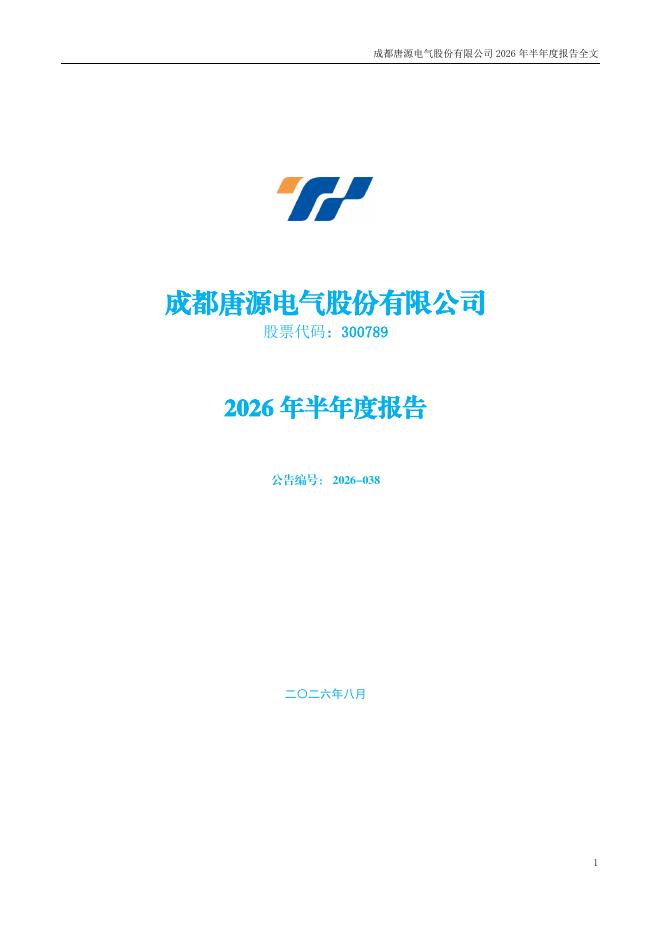 成都唐源电气股份有限公司2026年半年度报告全文

成都唐源电气股份有限公司

股票代码：300789

2026年半年度报告

公告编号：2026-038

二〇二六年八月

1